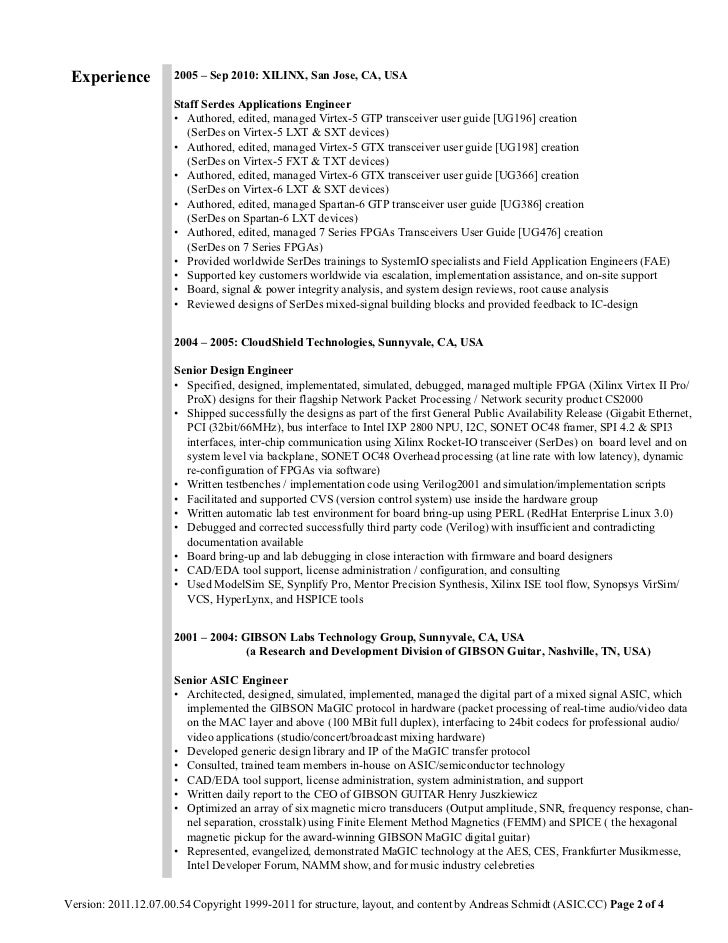 Experience

2005 – Sep 2010: XILINX, San Jose, CA, USA

Staff Serdes Applications Engineer
• Authored, edited, managed Virtex-5 GTP transceiver user guide [UG196] creation (SerDes on Virtex-5 LXT & SXT devices)
• Authored, edited, managed Virtex-5 GTX transceiver user guide [UG198] creation (SerDes on Virtex-5 FXT & TXT devices)
• Authored, edited, managed Virtex-6 GTX transceiver user guide [UG366] creation (SerDes on Virtex-6 LXT & SXT devices)
• Authored, edited, managed Spartan-6 GTP transceiver user guide [UG386] creation (SerDes on Spartan-6 LXT devices)
• Authored, edited, managed 7 Series FPGAs Transceivers User Guide [UG476] creation (SerDes on 7 Series FPGAs)
• Provided worldwide SerDes trainings to SystemIO specialists and Field Application Engineers (FAE)
• Supported key customers worldwide via escalation, implementation assistance, and on-site support
• Board, signal & power integrity analysis, and system design reviews, root cause analysis
• Reviewed designs of SerDes mixed-signal building blocks and provided feedback to IC-design

2004 – 2005: CloudShield Technologies, Sunnyvale, CA, USA

Senior Design Engineer
• Specified, designed, implementated, simulated, debugged, managed multiple FPGA (Xilinx Virtex II Pro/ ProX) designs for their flagship Network Packet Processing / Network security product CS2000
• Shipped successfully the designs as part of the first General Public Availability Release (Gigabit Ethernet, PCI (32bit/66MHz), bus interface to Intel IXP 2800 NPU, I2C, SONET OC48 framer, SPI 4.2 & SPI3 interfaces, inter-chip communication using Xilinx Rocket-IO transceiver (SerDes) on board level and on system level via backplane, SONET OC48 Overhead processing (at line rate with low latency), dynamic re-configuration of FPGAs via software)
• Written testbenches / implementation code using Verilog2001 and simulation/implementation scripts
• Facilitated and supported CVS (version control system) use inside the hardware group
• Written automatic lab test environment for board bring-up using PERL (RedHat Enterprise Linux 3.0)
• Debugged and corrected successfully third party code (Verilog) with insufficient and contradicting documentation available
• Board bring-up and lab debugging in close interaction with firmware and board designers
• CAD/EDA tool support, license administration / configuration, and consulting
• Used ModelSim SE, Synplify Pro, Mentor Precision Synthesis, Xilinx ISE tool flow, Synopsys VirSim/ VCS, HyperLynx, and HSPICE tools

2001 – 2004: GIBSON Labs Technology Group, Sunnyvale, CA, USA
(a Research and Development Division of GIBSON Guitar, Nashville, TN, USA)

Senior ASIC Engineer
• Architected, designed, simulated, implemented, managed the digital part of a mixed signal ASIC, which implemented the GIBSON MaGIC protocol in hardware (packet processing of real-time audio/video data on the MAC layer and above (100 MBit full duplex), interfacing to 24bit codecs for professional audio/ video applications (studio/concert/broadcast mixing hardware)
• Developed generic design library and IP of the MaGIC transfer protocol
• Consulted, trained team members in-house on ASIC/semiconductor technology
• CAD/EDA tool support, license administration, system administration, and support
• Written daily report to the CEO of GIBSON GUITAR Henry Juszkiewicz
• Optimized an array of six magnetic micro transducers (Output amplitude, SNR, frequency response, channel separation, crosstalk) using Finite Element Method Magnetics (FEMM) and SPICE ( the hexagonal magnetic pickup for the award-winning GIBSON MaGIC digital guitar)
• Represented, evangelized, demonstrated MaGIC technology at the AES, CES, Frankfurter Musikmesse, Intel Developer Forum, NAMM show, and for music industry celebreties

Version: 2011.12.07.00.54 Copyright 1999-2011 for structure, layout, and content by Andreas Schmidt (ASIC.CC) Page 2 of 4